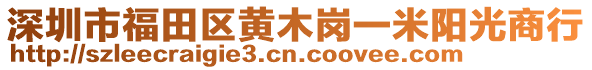 深圳市福田区黄木岗一米阳光商行
http://szleecraigie3.cn.coovee.com